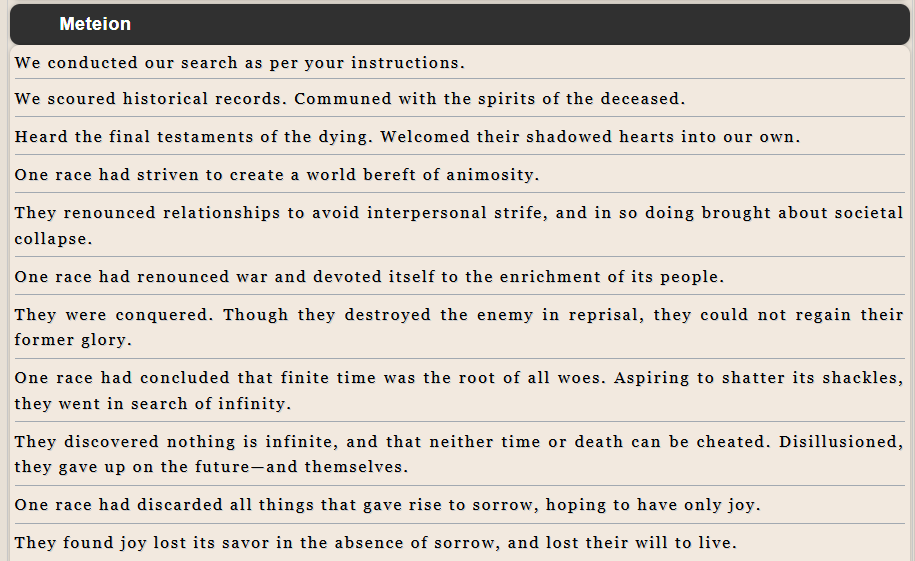 Meteion

We conducted our search as per your instructions.

We scoured historical records. Communed with the spirits of the deceased.

Heard the final testaments of the dying. Welcomed their shadowed hearts into our own.

One race had striven to create a world bereft of animosity.

They renounced relationships to avoid interpersonal strife, and in so doing brought about societal collapse.

One race had renounced war and devoted itself to the enrichment of its people.

They were conquered. Though they destroyed the enemy in reprisal, they could not regain their former glory.

One race had concluded that finite time was the root of all woes. Aspiring to shatter its shackles, they went in search of infinity.

They discovered nothing is infinite, and that neither time or death can be cheated. Disillusioned, they gave up on the future—and themselves.

One race had discarded all things that gave rise to sorrow, hoping to have only joy.

They found joy lost its savor in the absence of sorrow, and lost their will to live.